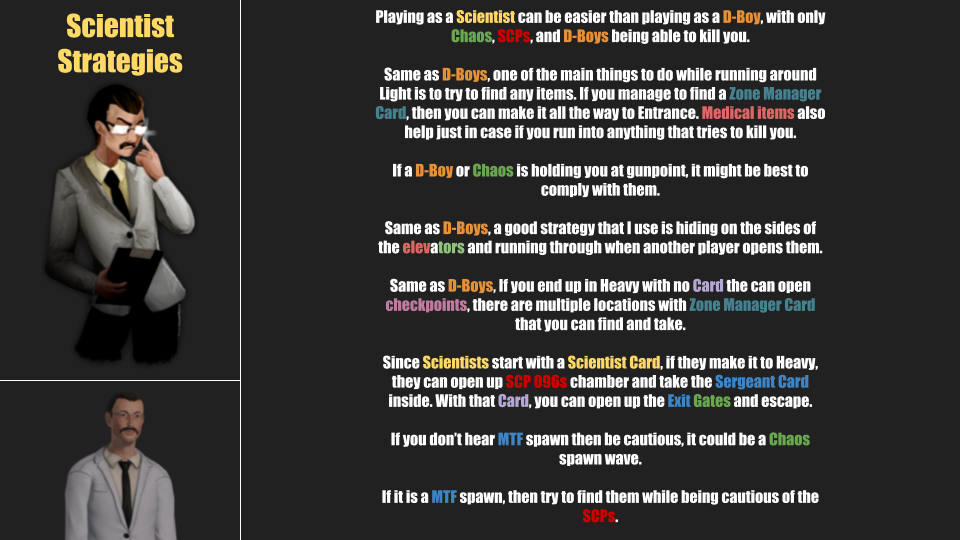 Scientist Strategies

Playing as a Scientist can be easier than playing as a D-Boy, with only Chaos, SCPs, and D-Boys being able to kill you.

Same as D-Boys, one of the main things to do while running around Light is to try to find any items. If you manage to find a Zone Manager Card, then you can make it all the way to Entrance. Medical items also help just in case if you run into anything that tries to kill you.

If a D-Boy or Chaos is holding you at gunpoint, it might be best to comply with them.

Same as D-Boys, a good strategy that I use is hiding on the sides of the elevators and running through when another player opens them.

Same as D-Boys, If you end up in Heavy with no Card the can open checkpoints, there are multiple locations with Zone Manager Card that you can find and take.

Since Scientists start with a Scientist Card, if they make it to Heavy, they can open up SCP 096s chamber and take the Sergeant Card inside. With that Card, you can open up the Exit Gates and escape.

If you don't hear MTF spawn then be cautious, it could be a Chaos spawn wave.

If it is a MTF spawn, then try to find them while being cautious of the SCPs.